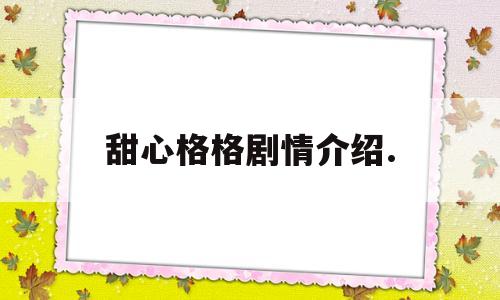 甜心格格剧情介绍.